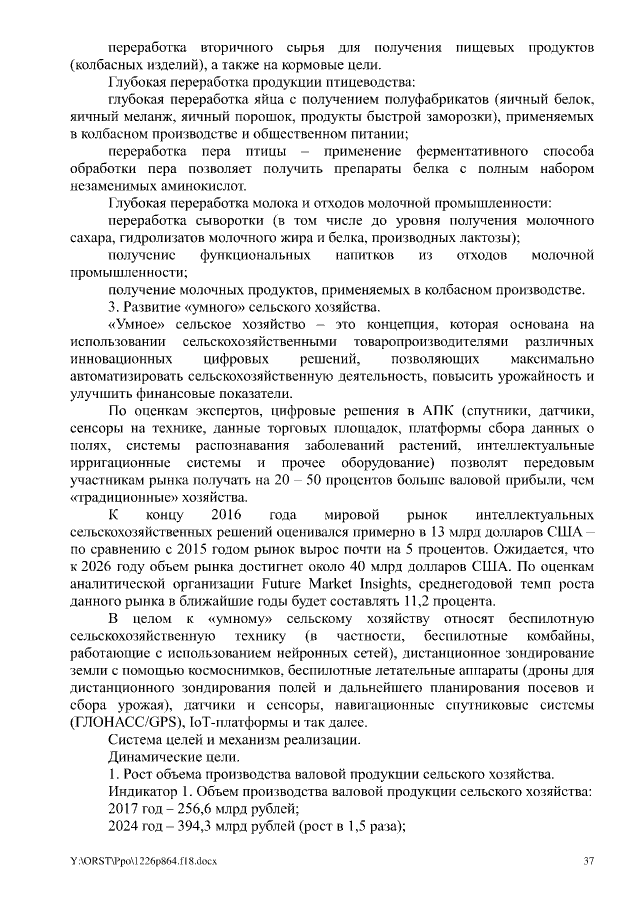 переработка вторичного сырья для получения пищевых продуктов (колбасных изделий), а также на кормовые цели.

Глубокая переработка продукции птицеводства:

глубокая переработка яйца с получением полуфабрикатов (яичный белок, яичный меланж, яичный порошок, продукты быстрой заморозки), применяемых в колбасном производстве и общественном питании;

переработка пера птицы – применение ферментативного способа обработки пера позволяет получить препараты белка с полным набором незаменимых аминокислот.

Глубокая переработка молока и отходов молочной промышленности:

переработка сыворотки (в том числе до уровня получения молочного сахара, гидролизатов молочного жира и белка, производных лактозы);

получение функциональных напитков из отходов молочной промышленности;

получение молочных продуктов, применяемых в колбасном производстве.

3. Развитие «умного» сельского хозяйства.

«Умное» сельское хозяйство – это концепция, которая основана на использовании сельскохозяйственными товаропроизводителями различных инновационных цифровых решений, позволяющих максимально автоматизировать сельскохозяйственную деятельность, повысить урожайность и улучшить финансовые показатели.

По оценкам экспертов, цифровые решения в АПК (спутники, датчики, сенсоры на технике, данные торговых площадок, платформы сбора данных о полях, системы распознавания заболеваний растений, интеллектуальные ирригационные системы и прочее оборудование) позволят передовым участникам рынка получать на 20 – 50 процентов больше валовой прибыли, чем «традиционные» хозяйства.

К концу 2016 года мировой рынок интеллектуальных сельскохозяйственных решений оценивался примерно в 13 млрд долларов США – по сравнению с 2015 годом рынок вырос почти на 5 процентов. Ожидается, что к 2026 году объем рынка достигнет около 40 млрд долларов США. По оценкам аналитической организации Future Market Insights, среднегодовой темп роста данного рынка в ближайшие годы будет составлять 11,2 процента.

В целом к «умному» сельскому хозяйству относят беспилотную сельскохозяйственную технику (в частности, беспилотные комбайны, работающие с использованием нейронных сетей), дистанционное зондирование земли с помощью космоснимков, беспилотные летательные аппараты (дроны для дистанционного зондирования полей и дальнейшего планирования посевов и сбора урожая), датчики и сенсоры, навигационные спутниковые системы (ГЛОНАСС/GPS), IoT-платформы и так далее.

Система целей и механизм реализации.

Динамические цели.

1. Рост объема производства валовой продукции сельского хозяйства.

Индикатор 1. Объем производства валовой продукции сельского хозяйства:

2017 год – 256,6 млрд рублей;

2024 год – 394,3 млрд рублей (рост в 1,5 раза);

Y:\ORST\Ppo\1226p864.f18.docx 37